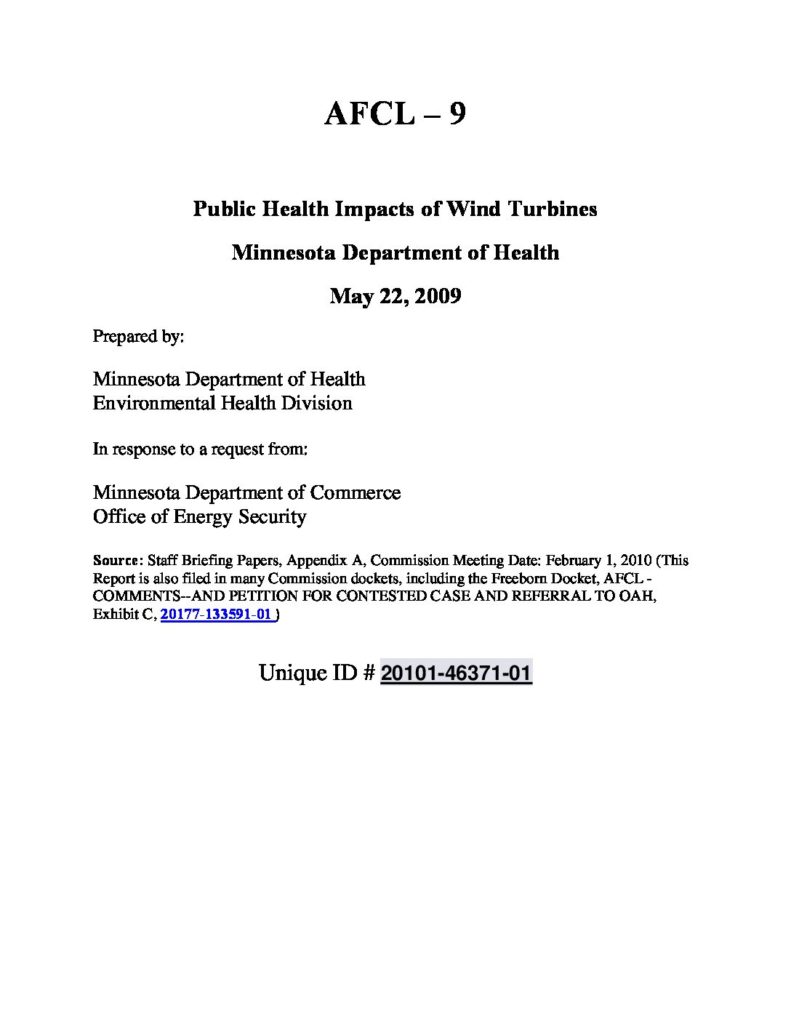 AFCL – 9

Public Health Impacts of Wind Turbines

Minnesota Department of Health

May 22, 2009

Prepared by:

Minnesota Department of Health
Environmental Health Division

In response to a request from:

Minnesota Department of Commerce
Office of Energy Security

Source: Staff Briefing Papers, Appendix A, Commission Meeting Date: February 1, 2010 (This Report is also filed in many Commission dockets, including the Freeborn Docket, AFCL - COMMENTS--AND PETITION FOR CONTESTED CASE AND REFERRAL TO OAH, Exhibit C, 20177-133591-01 )

Unique ID # 20101-46371-01